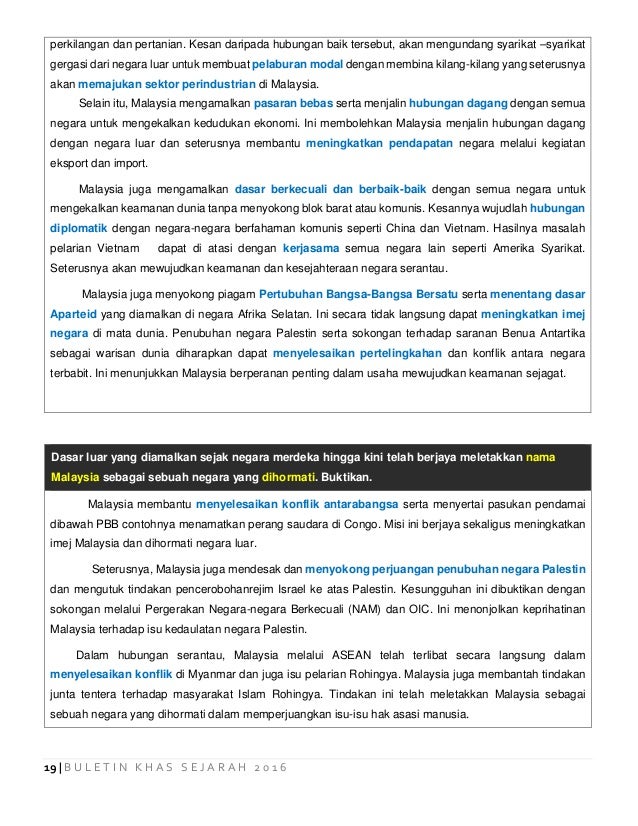 perkilangan dan pertanian. Kesan daripada hubungan baik tersebut, akan mengundang syarikat –syarikat gergasi dari negara luar untuk membuat pelaburan modal dengan membina kilang-kilang yang seterusnya akan memajukan sektor perindustrian di Malaysia.

Selain itu, Malaysia mengamalkan pasaran bebas serta menjalin hubungan dagang dengan semua negara untuk mengekalkan kedudukan ekonomi. Ini membolehkan Malaysia menjalin hubungan dagang dengan negara luar dan seterusnya membantu meningkatkan pendapatan negara melalui kegiatan eksport dan import.

Malaysia juga mengamalkan dasar berkecuali dan berbaik-baik dengan semua negara untuk mengekalkan keamanan dunia tanpa menyokong blok barat atau komunis. Kesannya wujudlah hubungan diplomatik dengan negara-negara berfahaman komunis seperti China dan Vietnam. Hasilnya masalah pelarian Vietnam dapat di atasi dengan kerjasama semua negara lain seperti Amerika Syarikat. Seterusnya akan mewujudkan keamanan dan kesejahteraan negara serantau.

Malaysia juga menyokong piagam Pertubuhan Bangsa-Bangsa Bersatu serta menentang dasar Aparteid yang diamalkan di negara Afrika Selatan. Ini secara tidak langsung dapat meningkatkan imej negara di mata dunia. Penubuhan negara Palestin serta sokongan terhadap saranan Benua Antartika sebagai warisan dunia diharapkan dapat menyelesaikan pertelingkahan dan konflik antara negara terbabit. Ini menunjukkan Malaysia berperanan penting dalam usaha mewujudkan keamanan sejagat.

Dasar luar yang diamalkan sejak negara merdeka hingga kini telah berjaya meletakkan nama Malaysia sebagai sebuah negara yang dihormati. Buktikan.

Malaysia membantu menyelesaikan konflik antarabangsa serta menyertai pasukan pendamai dibawah PBB contohnya menamatkan perang saudara di Congo. Misi ini berjaya sekaligus meningkatkan imej Malaysia dan dihormati negara luar.

Seterusnya, Malaysia juga mendesak dan menyokong perjuangan penubuhan negara Palestin dan mengutuk tindakan pencerobohanrejim Israel ke atas Palestin. Kesungguhan ini dibuktikan dengan sokongan melalui Pergerakan Negara-negara Berkecuali (NAM) dan OIC. Ini menonjolkan keprihatinan Malaysia terhadap isu kedaulatan negara Palestin.

Dalam hubungan serantau, Malaysia melalui ASEAN telah terlibat secara langsung dalam menyelesaikan konflik di Myanmar dan juga isu pelarian Rohingya. Malaysia juga membantah tindakan junta tentera terhadap masyarakat Islam Rohingya. Tindakan ini telah meletakkan Malaysia sebagai sebuah negara yang dihormati dalam memperjuangkan isu-isu hak asasi manusia.

19 | BULETIN KHAS SEJARAH 2016